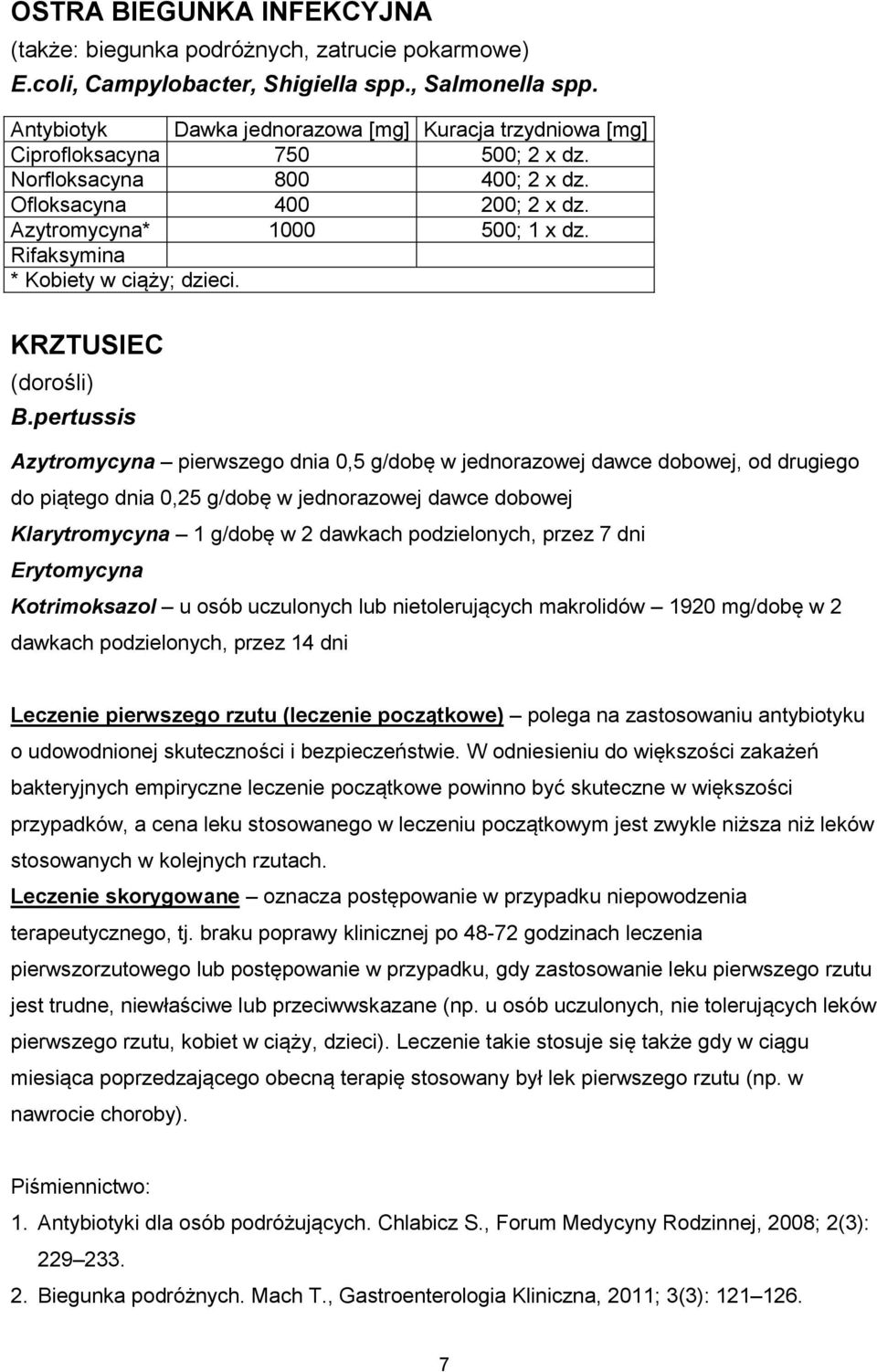 OSTRA BIEGUNKA INFEKCYJNA
(także: biegunka podróżnych, zatrucie pokarmowe)
E.coli, Campylobacter, Shigiella spp., Salmonella spp.

| Antybiotyk | Dawka jednorazowa [mg] | Kuracja trzydniowa [mg] |
|---|---|---|
| Ciprofloksacyna | 750 | 500; 2 x dz. |
| Norfloksacyna | 800 | 400; 2 x dz. |
| Ofloksacyna | 400 | 200; 2 x dz. |
| Azytromycyna* | 1000 | 500; 1 x dz. |
| Rifaksymina | | |
| * Kobiety w ciąży; dzieci. | | |

KRZTUSIEC
(dorośli)
B.pertussis

Azytromycyna – pierwszego dnia 0,5 g/dobę w jednorazowej dawce dobowej, od drugiego do piątego dnia 0,25 g/dobę w jednorazowej dawce dobowej
Klarytromycyna – 1 g/dobę w 2 dawkach podzielonych, przez 7 dni
Erytomycyna
Kotrimoksazol – u osób uczulonych lub nietolerujących makrolidów – 1920 mg/dobę w 2 dawkach podzielonych, przez 14 dni

Leczenie pierwszego rzutu (leczenie początkowe) – polega na zastosowaniu antybiotyku o udowodnionej skuteczności i bezpieczeństwie. W odniesieniu do większości zakażeń bakteryjnych empiryczne leczenie początkowe powinno być skuteczne w większości przypadków, a cena leku stosowanego w leczeniu początkowym jest zwykle niższa niż leków stosowanych w kolejnych rzutach.
Leczenie skorygowane – oznacza postępowanie w przypadku niepowodzenia terapeutycznego, tj. braku poprawy klinicznej po 48-72 godzinach leczenia pierwszorzutowego lub postępowanie w przypadku, gdy zastosowanie leku pierwszego rzutu jest trudne, niewłaściwe lub przeciwwskazane (np. u osób uczulonych, nie tolerujących leków pierwszego rzutu, kobiet w ciąży, dzieci). Leczenie takie stosuje się także gdy w ciągu miesiąca poprzedzającego obecną terapię stosowany był lek pierwszego rzutu (np. w nawrocie choroby).

Piśmiennictwo:
1. Antybiotyki dla osób podróżujących. Chlabicz S., Forum Medycyny Rodzinnej, 2008; 2(3): 229–233.
2. Biegunka podróżnych. Mach T., Gastroenterologia Kliniczna, 2011; 3(3): 121–126.

7